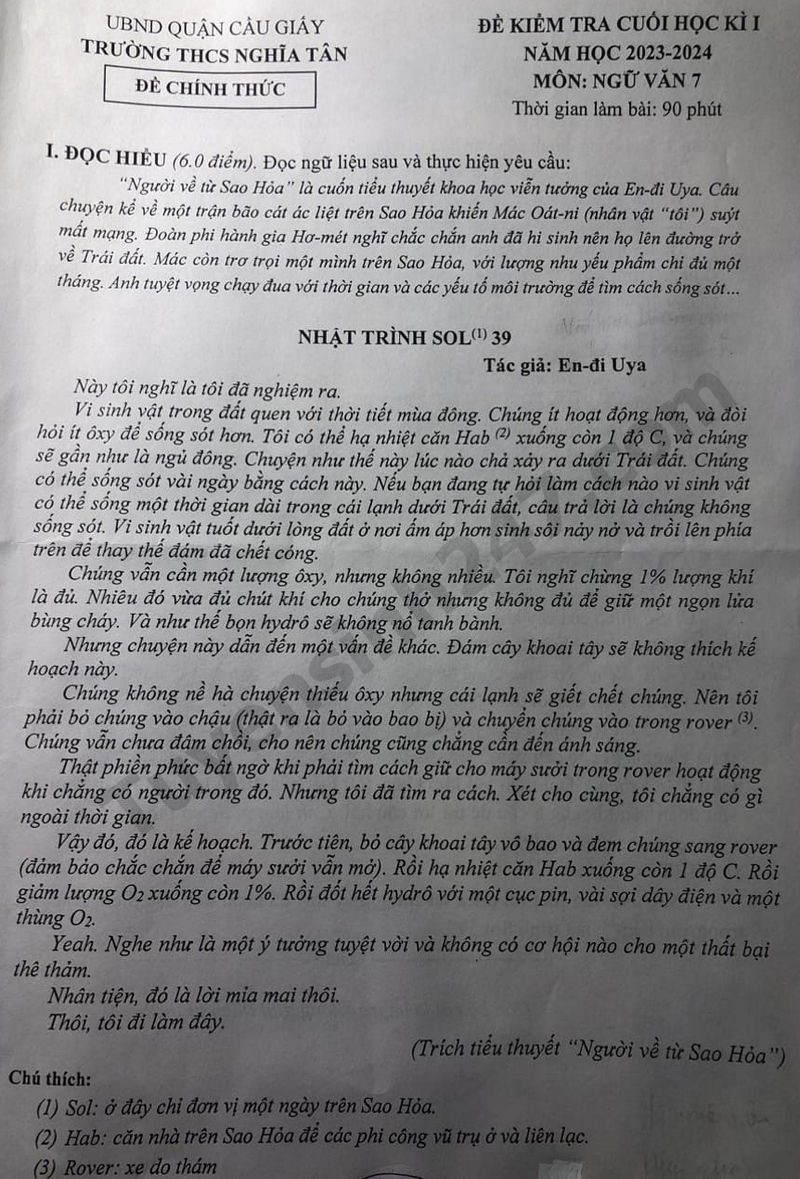 UBND QUẬN CẦU GIẤY
TRƯỜNG THCS NGHĨA TÂN
ĐỀ CHÍNH THỨC

ĐỀ KIỂM TRA CUỐI HỌC KÌ I
NĂM HỌC 2023-2024
MÔN: NGỮ VĂN 7
Thời gian làm bài: 90 phút

I. ĐỌC HIỂU (6.0 điểm). Đọc ngữ liệu sau và thực hiện yêu cầu:

"Người về từ Sao Hỏa" là cuốn tiểu thuyết khoa học viễn tưởng của En-đi Uya. Câu chuyện kể về một trận bão cát ác liệt trên Sao Hỏa khiến Mác Oát-ni (nhân vật "tôi") suýt mất mạng. Đoàn phi hành gia Hơ-mét nghĩ chắc chắn anh đã hi sinh nên họ lên đường trở về Trái đất. Mác còn trơ trọi một mình trên Sao Hỏa, với lượng nhu yếu phẩm chỉ đủ một tháng. Anh tuyệt vọng chạy đua với thời gian và các yếu tố môi trường để tìm cách sống sót...

NHẬT TRÌNH SOL$^{(1)}$ 39
Tác giả: En-đi Uya

Này tôi nghĩ là tôi đã nghiệm ra.

Vi sinh vật trong đất quen với thời tiết mùa đông. Chúng ít hoạt động hơn, và đòi hỏi ít ôxy để sống sót hơn. Tôi có thể hạ nhiệt căn Hab $^{(2)}$ xuống còn 1 độ C, và chúng sẽ gần như là ngủ đông. Chuyện như thế này lúc nào chả xảy ra dưới Trái đất. Chúng có thể sống sót vài ngày bằng cách này. Nếu bạn đang tự hỏi làm cách nào vi sinh vật có thể sống một thời gian dài trong cái lạnh dưới Trái đất, câu trả lời là chúng không sống sót. Vi sinh vật tuốt dưới lòng đất ở nơi ấm áp hơn sinh sôi nảy nở và trồi lên phía trên để thay thế đám đã chết cóng.

Chúng vẫn cần một lượng ôxy, nhưng không nhiều. Tôi nghĩ chừng 1% lượng khí là đủ. Nhiêu đó vừa đủ chút khí cho chúng thở nhưng không đủ để giữ một ngọn lửa bùng cháy. Và như thế bọn hydrô sẽ không nổ tanh bành.

Nhưng chuyện này dẫn đến một vấn đề khác. Đám cây khoai tây sẽ không thích kế hoạch này.

Chúng không nề hà chuyện thiếu ôxy nhưng cái lạnh sẽ giết chết chúng. Nên tôi phải bỏ chúng vào chậu (thật ra là bỏ vào bao bị) và chuyển chúng vào trong rover $^{(3)}$. Chúng vẫn chưa đâm chồi, cho nên chúng cũng chẳng cần đến ánh sáng.

Thật phiền phức bất ngờ khi phải tìm cách giữ cho máy sưởi trong rover hoạt động khi chẳng có người trong đó. Nhưng tôi đã tìm ra cách. Xét cho cùng, tôi chẳng có gì ngoài thời gian.

Vậy đó, đó là kế hoạch. Trước tiên, bỏ cây khoai tây vô bao và đem chúng sang rover (đảm bảo chắc chắn để máy sưởi vẫn mở). Rồi hạ nhiệt căn Hab xuống còn 1 độ C. Rồi giảm lượng $O_2$ xuống còn 1%. Rồi đốt hết hydrô với một cục pin, vài sợi dây điện và một thùng $O_2$.

Yeah. Nghe như là một ý tưởng tuyệt vời và không có cơ hội nào cho một thất bại thê thảm.

Nhân tiện, đó là lời mỉa mai thôi.

Thôi, tôi đi làm đây.

(Trích tiểu thuyết "Người về từ Sao Hỏa")

Chú thích:
(1) Sol: ở đây chỉ đơn vị một ngày trên Sao Hỏa.
(2) Hab: căn nhà trên Sao Hỏa để các phi công vũ trụ ở và liên lạc.
(3) Rover: xe do thám